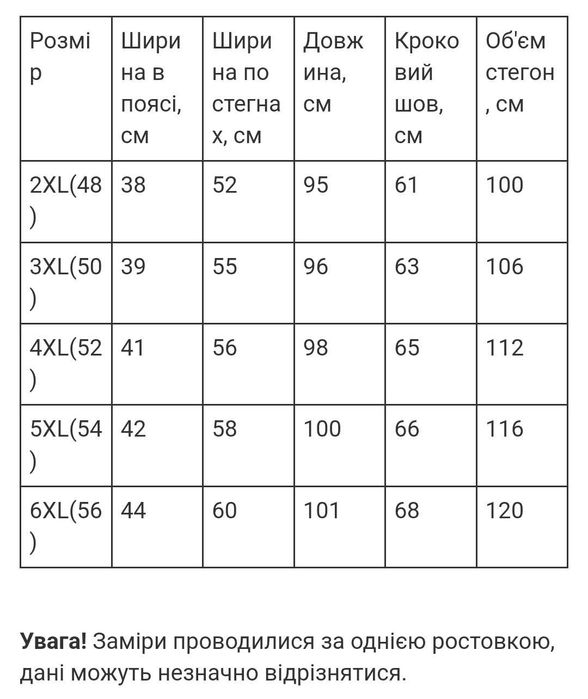 | Розмір | Ширина в поясі, см | Ширина по стегнах, см | Довжина, см | Кроковий шов, см | Об'єм стегон, см |
|---|---|---|---|---|---|
| 2XL(48) | 38 | 52 | 95 | 61 | 100 |
| 3XL(50) | 39 | 55 | 96 | 63 | 106 |
| 4XL(52) | 41 | 56 | 98 | 65 | 112 |
| 5XL(54) | 42 | 58 | 100 | 66 | 116 |
| 6XL(56) | 44 | 60 | 101 | 68 | 120 |

**Увага!** Заміри проводилися за однією ростовкою, дані можуть незначно відрізнятися.